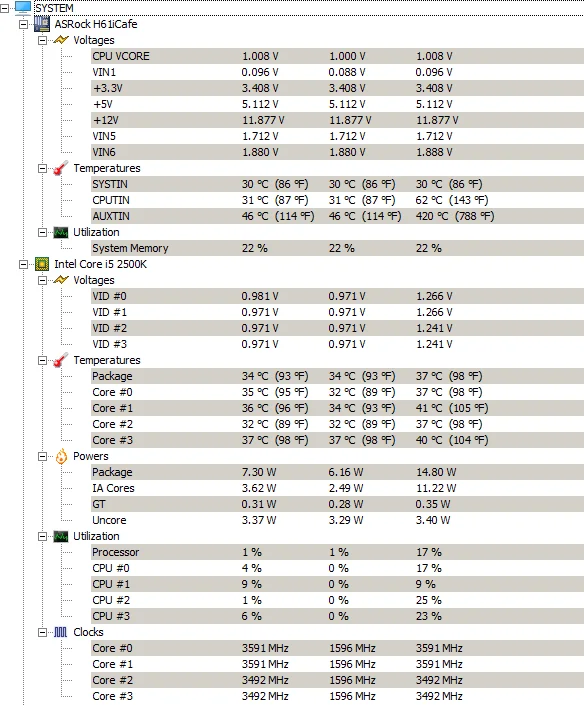 SYSTEM
ASRock H61iCafe
Voltages

| | | | |
|---|---|---|---|
| CPU VCORE | 1.008 V | 1.000 V | 1.008 V |
| VIN1 | 0.096 V | 0.088 V | 0.096 V |
| +3.3V | 3.408 V | 3.408 V | 3.408 V |
| +5V | 5.112 V | 5.112 V | 5.112 V |
| +12V | 11.877 V | 11.877 V | 11.877 V |
| VIN5 | 1.712 V | 1.712 V | 1.712 V |
| VIN6 | 1.880 V | 1.880 V | 1.888 V |

Temperatures

| | | | |
|---|---|---|---|
| SYSTIN | 30 °C (86 °F) | 30 °C (86 °F) | 30 °C (86 °F) |
| CPUTIN | 31 °C (87 °F) | 31 °C (87 °F) | 62 °C (143 °F) |
| AUXTIN | 46 °C (114 °F) | 46 °C (114 °F) | 420 °C (788 °F) |

Utilization

| | | | |
|---|---|---|---|
| System Memory | 22 % | 22 % | 22 % |

Intel Core i5 2500K
Voltages

| | | | |
|---|---|---|---|
| VID #0 | 0.981 V | 0.971 V | 1.266 V |
| VID #1 | 0.971 V | 0.971 V | 1.266 V |
| VID #2 | 0.971 V | 0.971 V | 1.241 V |
| VID #3 | 0.971 V | 0.971 V | 1.241 V |

Temperatures

| | | | |
|---|---|---|---|
| Package | 34 °C (93 °F) | 34 °C (93 °F) | 37 °C (98 °F) |
| Core #0 | 35 °C (95 °F) | 32 °C (89 °F) | 37 °C (98 °F) |
| Core #1 | 36 °C (96 °F) | 34 °C (93 °F) | 41 °C (105 °F) |
| Core #2 | 32 °C (89 °F) | 32 °C (89 °F) | 37 °C (98 °F) |
| Core #3 | 37 °C (98 °F) | 37 °C (98 °F) | 40 °C (104 °F) |

Powers

| | | | |
|---|---|---|---|
| Package | 7.30 W | 6.16 W | 14.80 W |
| IA Cores | 3.62 W | 2.49 W | 11.22 W |
| GT | 0.31 W | 0.28 W | 0.35 W |
| Uncore | 3.37 W | 3.29 W | 3.40 W |

Utilization

| | | | |
|---|---|---|---|
| Processor | 1 % | 1 % | 17 % |
| CPU #0 | 4 % | 0 % | 17 % |
| CPU #1 | 9 % | 0 % | 9 % |
| CPU #2 | 1 % | 0 % | 25 % |
| CPU #3 | 6 % | 0 % | 23 % |

Clocks

| | | | |
|---|---|---|---|
| Core #0 | 3591 MHz | 1596 MHz | 3591 MHz |
| Core #1 | 3591 MHz | 1596 MHz | 3591 MHz |
| Core #2 | 3492 MHz | 1596 MHz | 3492 MHz |
| Core #3 | 3492 MHz | 1596 MHz | 3492 MHz |